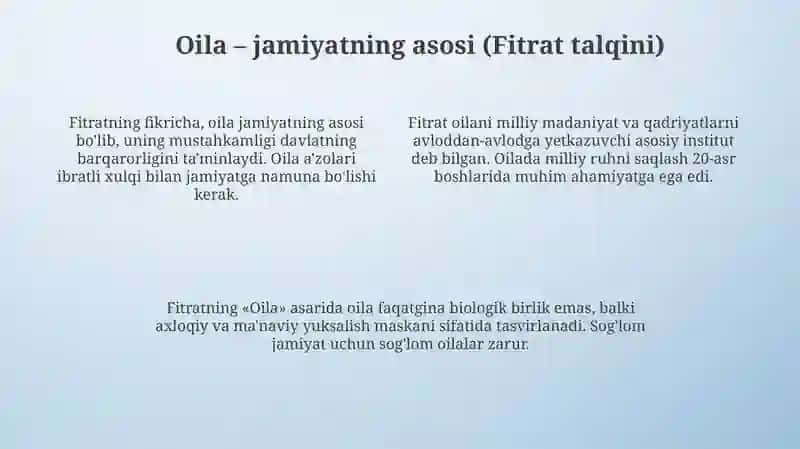 Oila – jamiyatning asosi (Fitrat talqini)

Fitratning fikricha, oila jamiyatning asosi bo'lib, uning mustahkamligi davlatning barqarorligini ta'minlaydi. Oila a'zolari ibratli xulqi bilan jamiyatga namuna bo'lishi kerak.

Fitrat oilani milliy madaniyat va qadriyatlarni avloddan-avlodga yetkazuvchi asosiy institut deb bilgan. Oilada milliy ruhni saqlash 20-asr boshlarida muhim ahamiyatga ega edi.

Fitratning «Oila» asarida oila faqatgina biologik birlik emas, balki axloqiy va ma'naviy yuksalish maskani sifatida tasvirlanadi. Sog'lom jamiyat uchun sog'lom oilalar zarur.